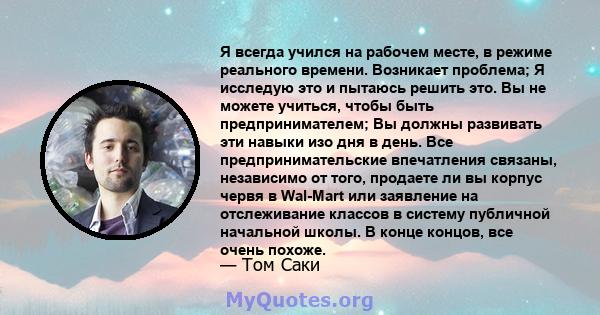 Я всегда учился на рабочем месте, в режиме реального времени. Возникает проблема; Я исследую это и пытаюсь решить это. Вы не можете учиться, чтобы быть предпринимателем; Вы должны развивать эти навыки изо дня в день. Все предпринимательские впечатления связаны, независимо от того, продаете ли вы корпус червя в Wal-Mart или заявление на отслеживание классов в систему публичной начальной школы. В конце концов, все очень похоже.
— Том Саки

MyQuotes.org